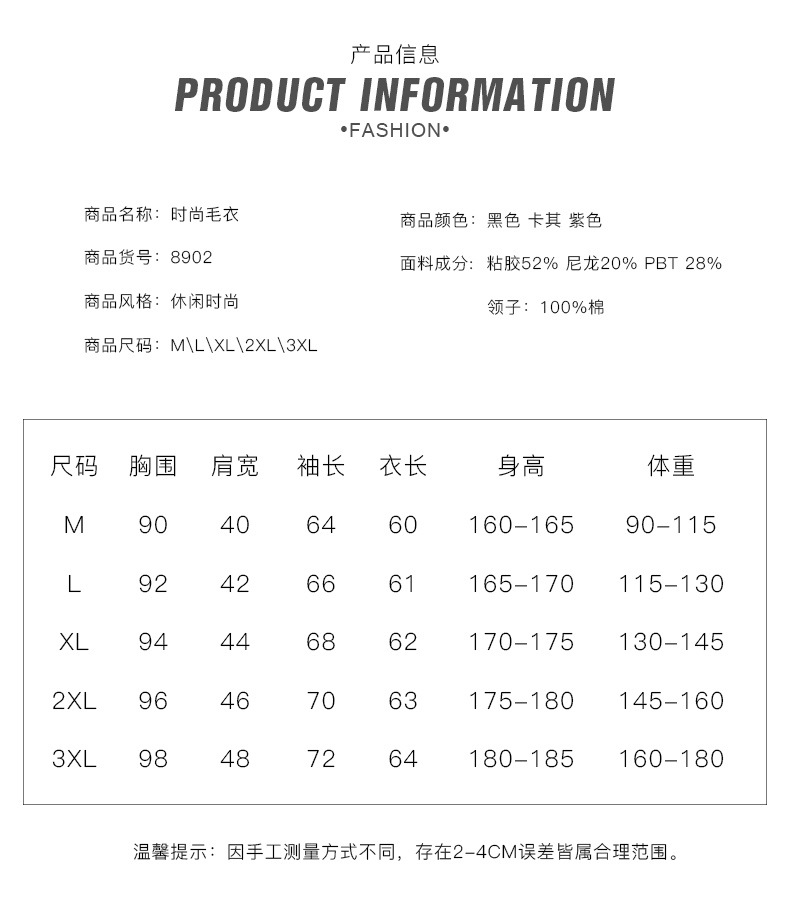 产品信息
PRODUCT INFORMATION
•FASHION•

商品名称：时尚毛衣

商品货号：8902

商品风格：休闲时尚

商品尺码：M\L\XL\2XL\3XL

商品颜色：黑色 卡其 紫色

面料成分：粘胶52% 尼龙20% PBT 28%

领子：100%棉

| 尺码 | 胸围 | 肩宽 | 袖长 | 衣长 | 身高 | 体重 |
|---|---|---|---|---|---|---|
| M | 90 | 40 | 64 | 60 | 160-165 | 90-115 |
| L | 92 | 42 | 66 | 61 | 165-170 | 115-130 |
| XL | 94 | 44 | 68 | 62 | 170-175 | 130-145 |
| 2XL | 96 | 46 | 70 | 63 | 175-180 | 145-160 |
| 3XL | 98 | 48 | 72 | 64 | 180-185 | 160-180 |

温馨提示：因手工测量方式不同，存在2-4CM误差皆属合理范围。